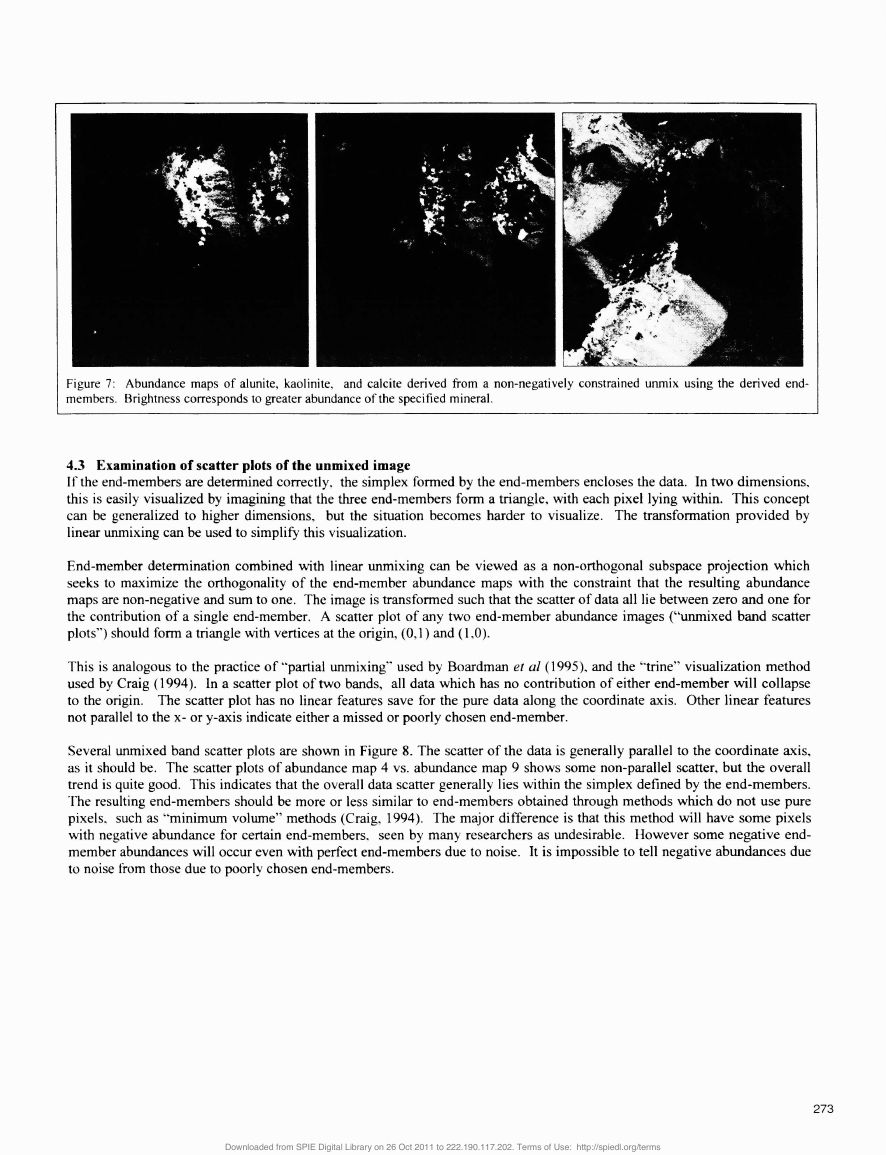 Figure 7: Abundance maps of alunite, kaolinite, and calcite derived from a non-negatively constrained unmix using the derived end-members. Brightness corresponds to greater abundance of the specified mineral.

4.3 Examination of scatter plots of the unmixed image
If the end-members are determined correctly, the simplex formed by the end-members encloses the data. In two dimensions, this is easily visualized by imagining that the three end-members form a triangle, with each pixel lying within. This concept can be generalized to higher dimensions, but the situation becomes harder to visualize. The transformation provided by linear unmixing can be used to simplify this visualization.

End-member determination combined with linear unmixing can be viewed as a non-orthogonal subspace projection which seeks to maximize the orthogonality of the end-member abundance maps with the constraint that the resulting abundance maps are non-negative and sum to one. The image is transformed such that the scatter of data all lie between zero and one for the contribution of a single end-member. A scatter plot of any two end-member abundance images ("unmixed band scatter plots") should form a triangle with vertices at the origin, (0,1) and (1,0).

This is analogous to the practice of "partial unmixing" used by Boardman et al (1995), and the "trine" visualization method used by Craig (1994). In a scatter plot of two bands, all data which has no contribution of either end-member will collapse to the origin. The scatter plot has no linear features save for the pure data along the coordinate axis. Other linear features not parallel to the x- or y-axis indicate either a missed or poorly chosen end-member.

Several unmixed band scatter plots are shown in Figure 8. The scatter of the data is generally parallel to the coordinate axis, as it should be. The scatter plots of abundance map 4 vs. abundance map 9 shows some non-parallel scatter, but the overall trend is quite good. This indicates that the overall data scatter generally lies within the simplex defined by the end-members. The resulting end-members should be more or less similar to end-members obtained through methods which do not use pure pixels, such as "minimum volume" methods (Craig, 1994). The major difference is that this method will have some pixels with negative abundance for certain end-members, seen by many researchers as undesirable. However some negative end-member abundances will occur even with perfect end-members due to noise. It is impossible to tell negative abundances due to noise from those due to poorly chosen end-members.

273

Downloaded from SPIE Digital Library on 26 Oct 2011 to 222.190.117.202. Terms of Use: http://spiedl.org/terms